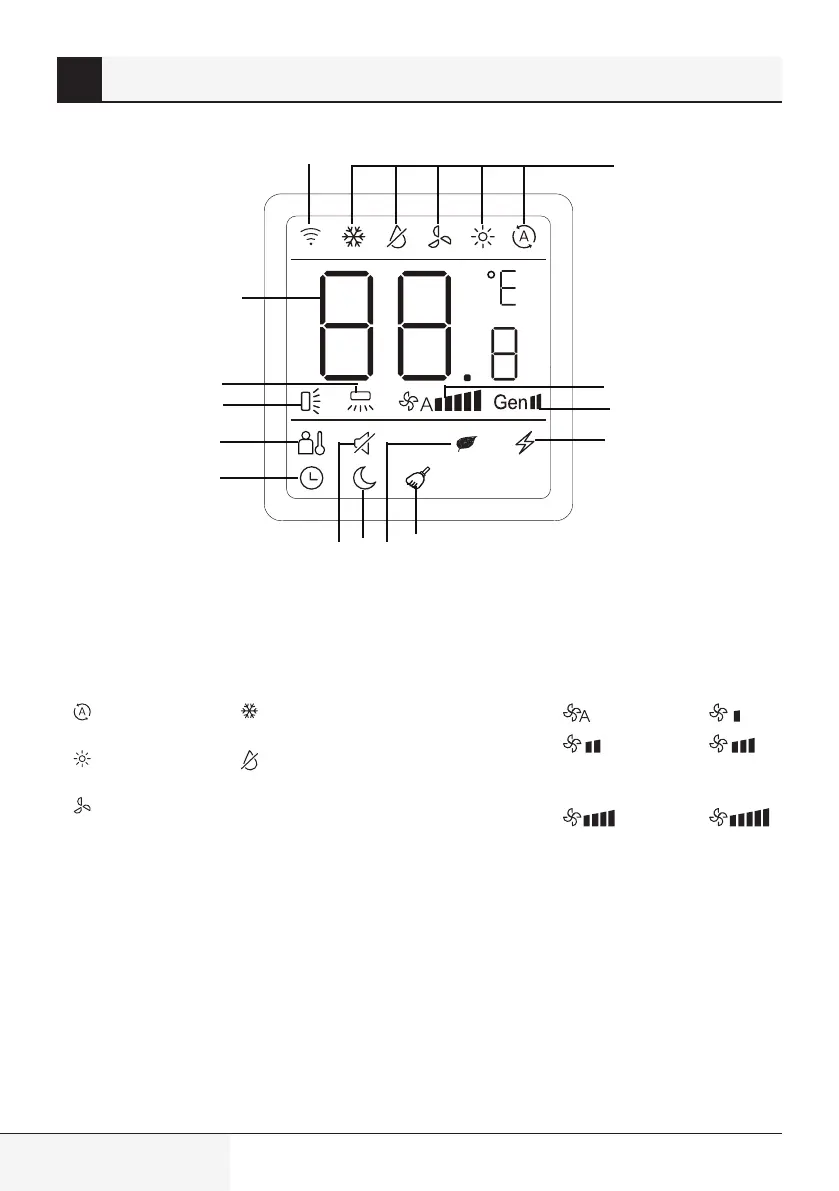 °E

A

Gen

A

A